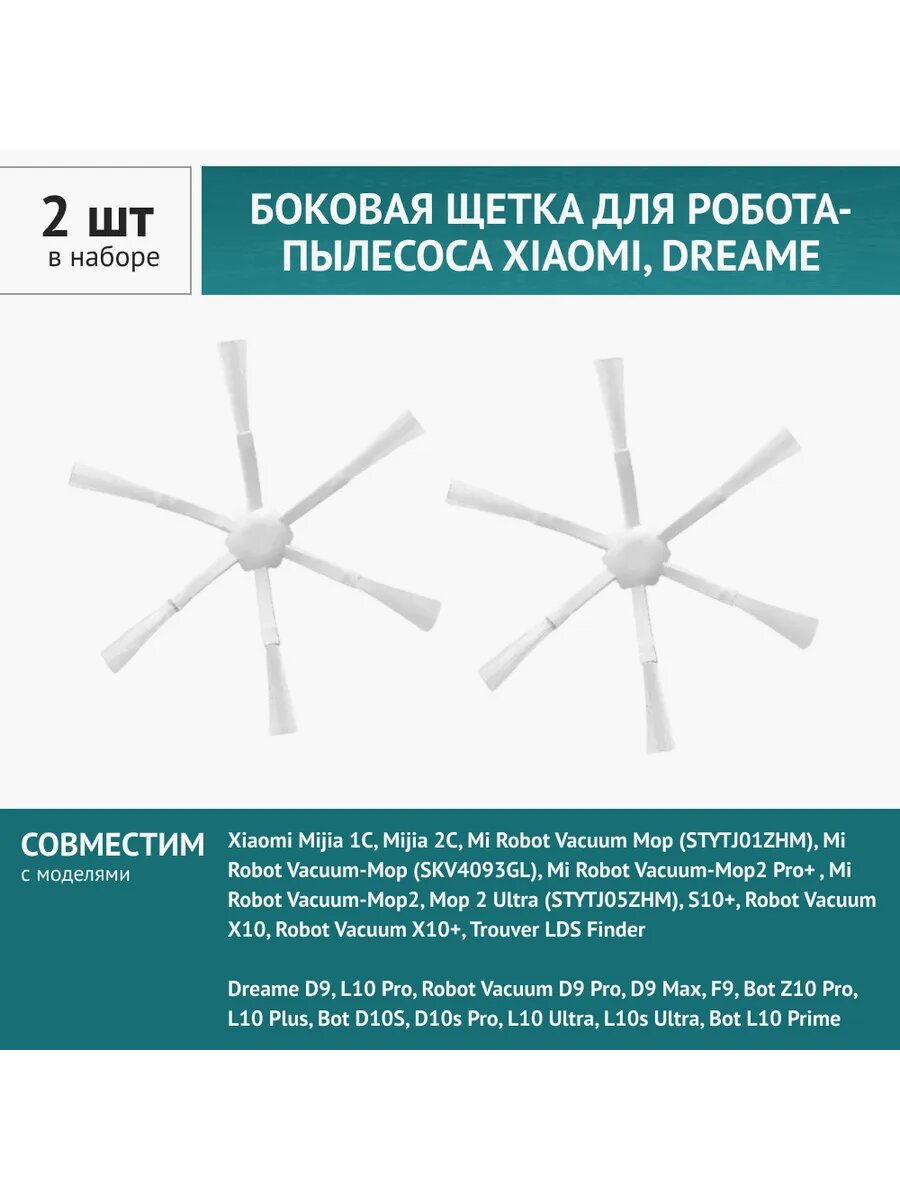 2 шт
в наборе

БОКОВАЯ ЩЕТКА ДЛЯ РОБОТА-ПЫЛЕСОСА XIAOMI, DREAME

СОВМЕСТИМ
с моделями

Xiaomi Mijia 1C, Mijia 2C, Mi Robot Vacuum Mop (STYTJ01ZHM), Mi Robot Vacuum-Mop (SKV4093GL), Mi Robot Vacuum-Mop2 Pro+ , Mi Robot Vacuum-Mop2, Mop 2 Ultra (STYTJ05ZHM), S10+, Robot Vacuum X10, Robot Vacuum X10+, Trouver LDS Finder

Dreame D9, L10 Pro, Robot Vacuum D9 Pro, D9 Max, F9, Bot Z10 Pro, L10 Plus, Bot D10S, D10s Pro, L10 Ultra, L10s Ultra, Bot L10 Prime